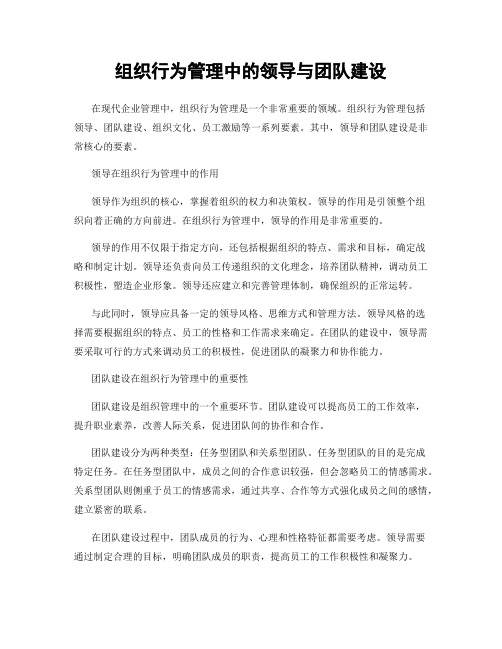 组织行为管理中的领导与团队建设

在现代企业管理中，组织行为管理是一个非常重要的领域。组织行为管理包括领导、团队建设、组织文化、员工激励等一系列要素。其中，领导和团队建设是非常核心的要素。

领导在组织行为管理中的作用

领导作为组织的核心，掌握着组织的权力和决策权。领导的作用是引领整个组织向着正确的方向前进。在组织行为管理中，领导的作用是非常重要的。

领导的作用不仅限于指定方向，还包括根据组织的特点、需求和目标，确定战略和制定计划。领导还负责向员工传递组织的文化理念，培养团队精神，调动员工积极性，塑造企业形象。领导还应建立和完善管理体制，确保组织的正常运转。

与此同时，领导应具备一定的领导风格、思维方式和管理方法。领导风格的选择需要根据组织的特点、员工的性格和工作需求来确定。在团队的建设中，领导需要采取可行的方式来调动员工的积极性，促进团队的凝聚力和协作能力。

团队建设在组织行为管理中的重要性

团队建设是组织管理中的一个重要环节。团队建设可以提高员工的工作效率，提升职业素养，改善人际关系，促进团队间的协作和合作。

团队建设分为两种类型：任务型团队和关系型团队。任务型团队的目的是完成特定任务。在任务型团队中，成员之间的合作意识较强，但会忽略员工的情感需求。关系型团队则侧重于员工的情感需求，通过共享、合作等方式强化成员之间的感情，建立紧密的联系。

在团队建设过程中，团队成员的行为、心理和性格特征都需要考虑。领导需要通过制定合理的目标，明确团队成员的职责，提高员工的工作积极性和凝聚力。